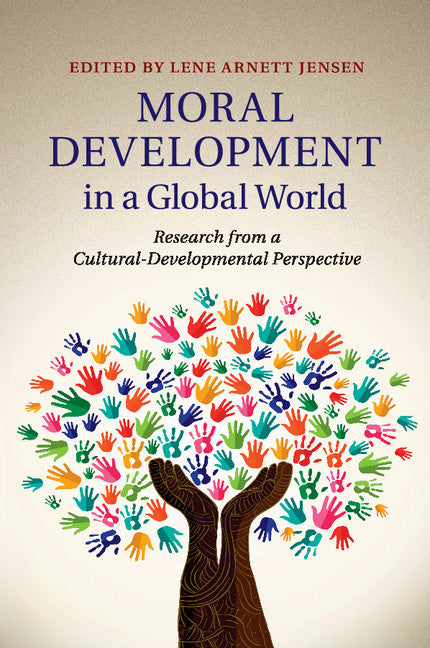 EDITED BY LENE ARNETT JENSEN

MORAL DEVELOPMENT in a Global World

Research from a Cultural-Developmental Perspective